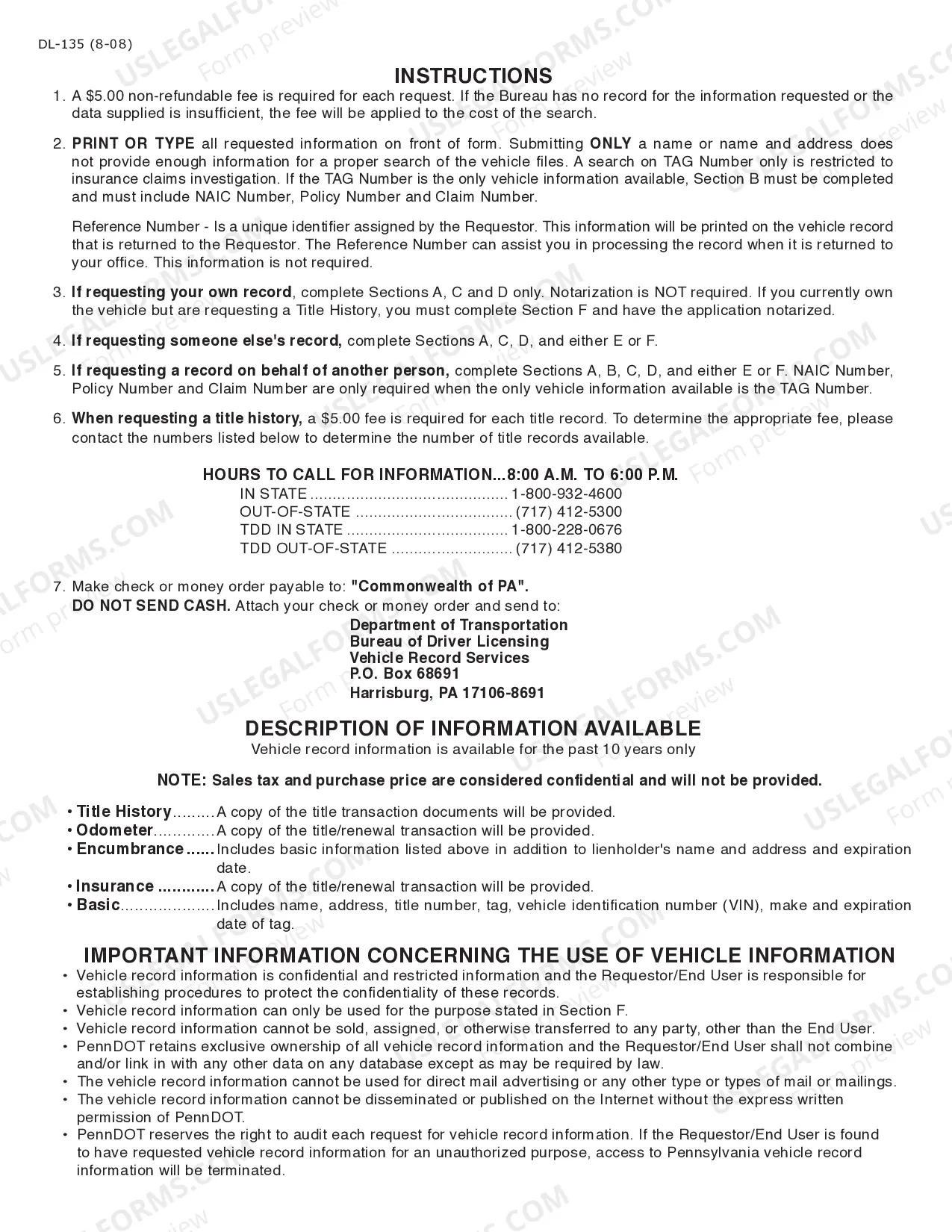 DL-135 (8-08)

INSTRUCTIONS

1. A $5.00 non-refundable fee is required for each request. If the Bureau has no record for the information requested or the data supplied is insufficient, the fee will be applied to the cost of the search.

2. PRINT OR TYPE all requested information on front of form. Submitting ONLY a name or name and address does not provide enough information for a proper search of the vehicle files. A search on TAG Number only is restricted to insurance claims investigation. If the TAG Number is the only vehicle information available, Section B must be completed and must include NAIC Number, Policy Number and Claim Number.

Reference Number - Is a unique identifier assigned by the Requestor. This information will be printed on the vehicle record that is returned to the Requestor. The Reference Number can assist you in processing the record when it is returned to your office. This information is not required.

3. If requesting your own record, complete Sections A, C and D only. Notarization is NOT required. If you currently own the vehicle but are requesting a Title History, you must complete Section F and have the application notarized.

4. If requesting someone else's record, complete Sections A, C, D, and either E or F.

5. If requesting a record on behalf of another person, complete Sections A, B, C, D, and either E or F. NAIC Number, Policy Number and Claim Number are only required when the only vehicle information available is the TAG Number.

6. When requesting a title history, a $5.00 fee is required for each title record. To determine the appropriate fee, please contact the numbers listed below to determine the number of title records available.

HOURS TO CALL FOR INFORMATION...8:00 A.M. TO 6:00 P.M.
IN STATE 1-800-932-4600
OUT-OF-STATE (717) 412-5300
TDD IN STATE 1-800-228-0676
TDD OUT-OF-STATE (717) 412-5380

7. Make check or money order payable to: "Commonwealth of PA".
DO NOT SEND CASH. Attach your check or money order and send to:

Department of Transportation
Bureau of Driver Licensing
Vehicle Record Services
P.O. Box 68691
Harrisburg, PA 17106-8691

DESCRIPTION OF INFORMATION AVAILABLE
Vehicle record information is available for the past 10 years only

NOTE: Sales tax and purchase price are considered confidential and will not be provided.

• Title History A copy of the title transaction documents will be provided.
• Odometer A copy of the title/renewal transaction will be provided.
• Encumbrance Includes basic information listed above in addition to lienholder's name and address and expiration date.
• Insurance A copy of the title/renewal transaction will be provided.
• Basic Includes name, address, title number, tag, vehicle identification number (VIN), make and expiration date of tag.

IMPORTANT INFORMATION CONCERNING THE USE OF VEHICLE INFORMATION

• Vehicle record information is confidential and restricted information and the Requestor/End User is responsible for establishing procedures to protect the confidentiality of these records.
• Vehicle record information can only be used for the purpose stated in Section F.
• Vehicle record information cannot be sold, assigned, or otherwise transferred to any party, other than the End User.
• PennDOT retains exclusive ownership of all vehicle record information and the Requestor/End User shall not combine and/or link in with any other data on any database except as may be required by law.
• The vehicle record information cannot be used for direct mail advertising or any other type or types of mail or mailings.
• The vehicle record information cannot be disseminated or published on the Internet without the express written permission of PennDOT.
• PennDOT reserves the right to audit each request for vehicle record information. If the Requestor/End User is found to have requested vehicle record information for an unauthorized purpose, access to Pennsylvania vehicle record information will be terminated.

USLEGALFORMS.COM
Form preview